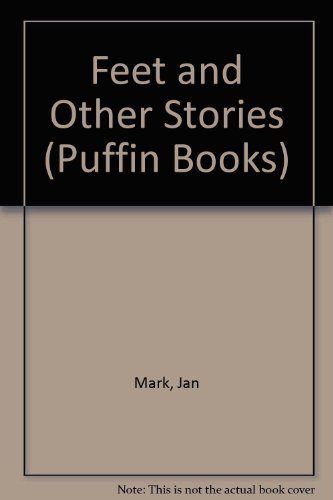 Feet and Other Stories (Puffin Books)

Mark, Jan

Note: This is not the actual book cover